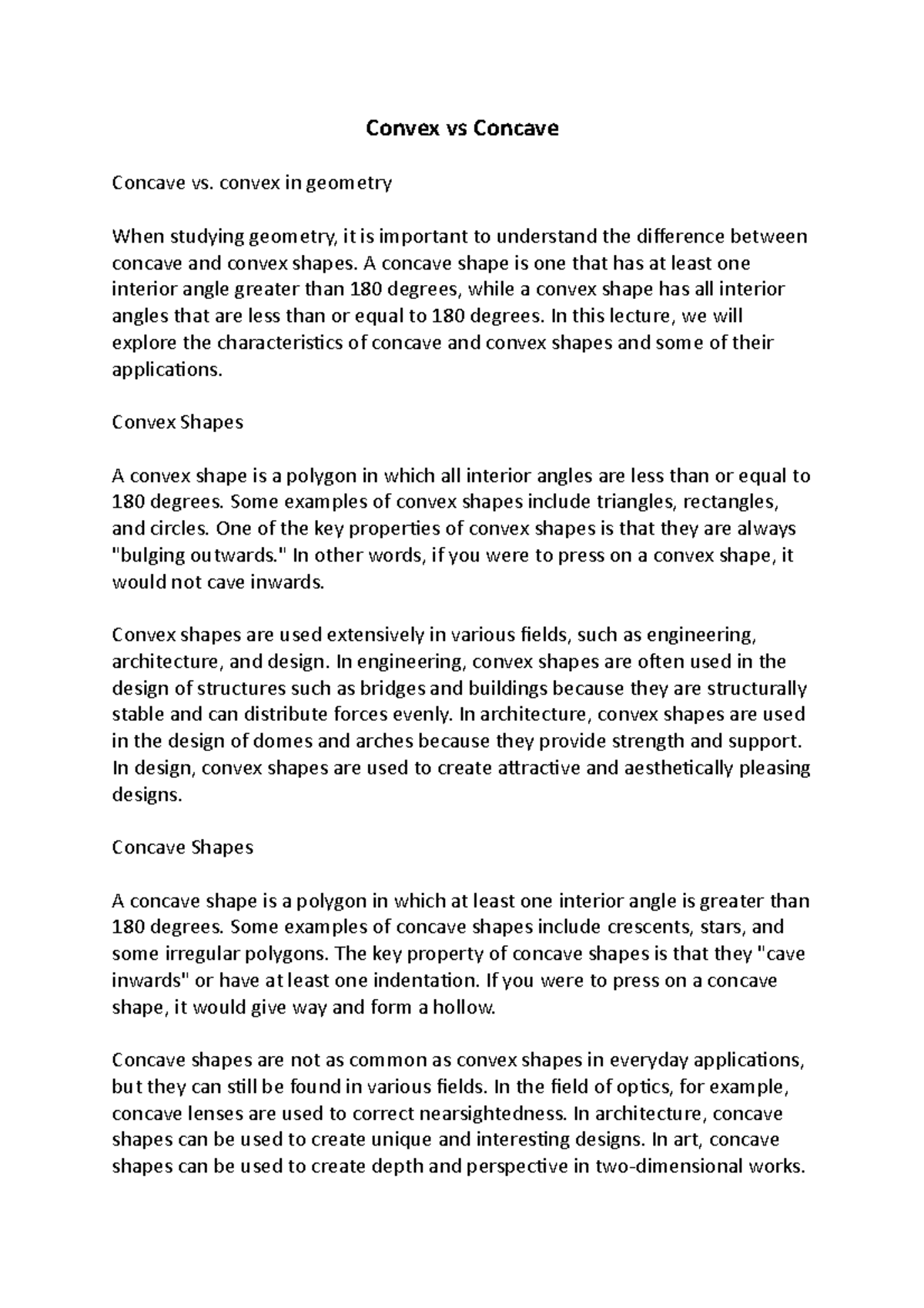 Convex vs Concave

Concave vs. convex in geometry

When studying geometry, it is important to understand the difference between concave and convex shapes. A concave shape is one that has at least one interior angle greater than 180 degrees, while a convex shape has all interior angles that are less than or equal to 180 degrees. In this lecture, we will explore the characteristics of concave and convex shapes and some of their applications.

Convex Shapes

A convex shape is a polygon in which all interior angles are less than or equal to 180 degrees. Some examples of convex shapes include triangles, rectangles, and circles. One of the key properties of convex shapes is that they are always "bulging outwards." In other words, if you were to press on a convex shape, it would not cave inwards.

Convex shapes are used extensively in various fields, such as engineering, architecture, and design. In engineering, convex shapes are often used in the design of structures such as bridges and buildings because they are structurally stable and can distribute forces evenly. In architecture, convex shapes are used in the design of domes and arches because they provide strength and support. In design, convex shapes are used to create attractive and aesthetically pleasing designs.

Concave Shapes

A concave shape is a polygon in which at least one interior angle is greater than 180 degrees. Some examples of concave shapes include crescents, stars, and some irregular polygons. The key property of concave shapes is that they "cave inwards" or have at least one indentation. If you were to press on a concave shape, it would give way and form a hollow.

Concave shapes are not as common as convex shapes in everyday applications, but they can still be found in various fields. In the field of optics, for example, concave lenses are used to correct nearsightedness. In architecture, concave shapes can be used to create unique and interesting designs. In art, concave shapes can be used to create depth and perspective in two-dimensional works.